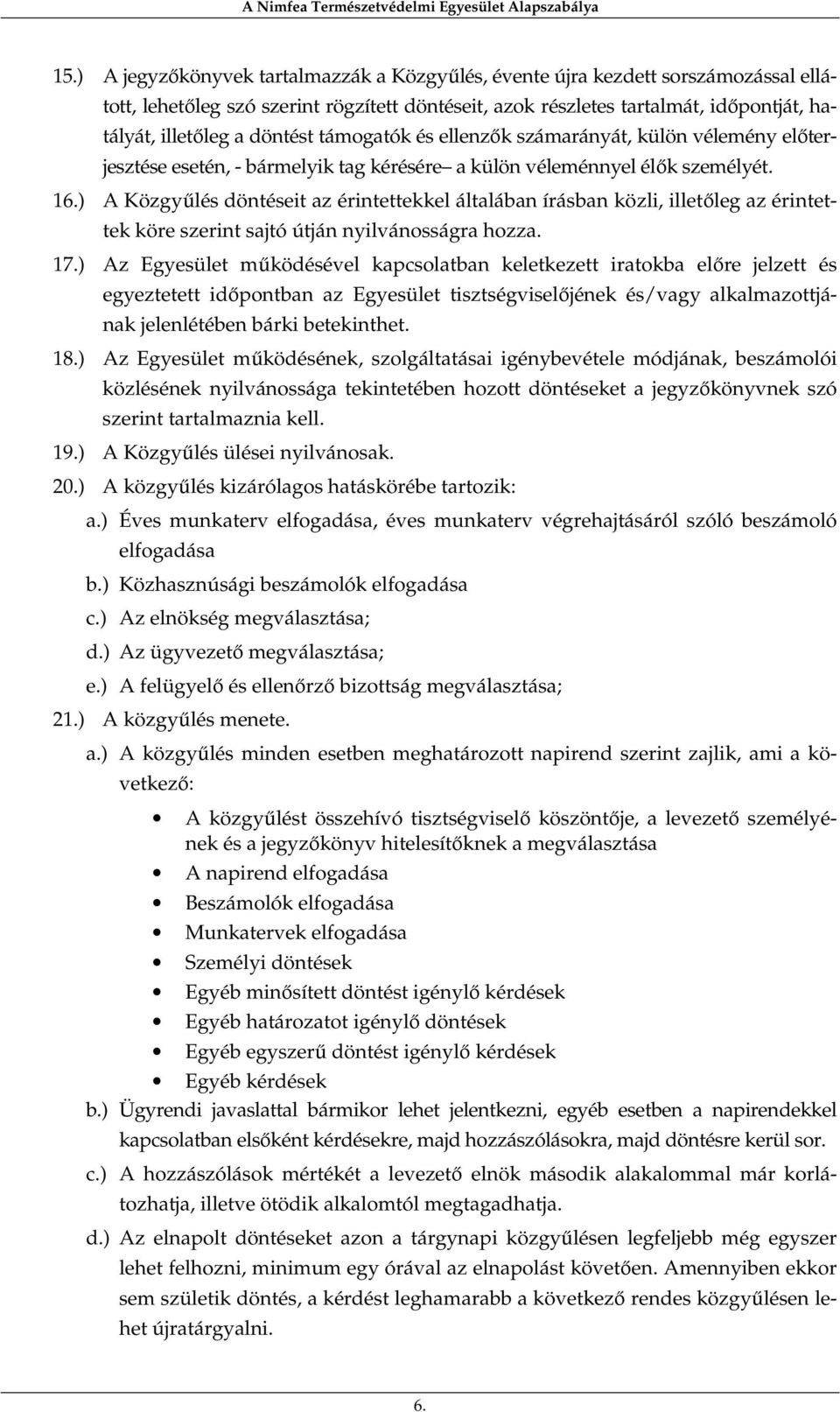 A Nimfea Természetvédelmi Egyesület Alapszabálya

15.) A jegyzőkönyvek tartalmazzák a Közgyűlés, évente újra kezdett sorszámozással ellátott, lehetőleg szó szerint rögzített döntéseit, azok részletes tartalmát, időpontját, hatályát, illetőleg a döntést támogatók és ellenzők számarányát, külön vélemény előterjesztése esetén, - bármelyik tag kérésére– a külön véleménnyel élők személyét.

16.) A Közgyűlés döntéseit az érintettekkel általában írásban közli, illetőleg az érintettek köre szerint sajtó útján nyilvánosságra hozza.

17.) Az Egyesület működésével kapcsolatban keletkezett iratokba előre jelzett és egyeztetett időpontban az Egyesület tisztségviselőjének és/vagy alkalmazottjának jelenlétében bárki betekinthet.

18.) Az Egyesület működésének, szolgáltatásai igénybevétele módjának, beszámolói közlésének nyilvánossága tekintetében hozott döntéseket a jegyzőkönyvnek szó szerint tartalmaznia kell.

19.) A Közgyűlés ülései nyilvánosak.

20.) A közgyűlés kizárólagos hatáskörébe tartozik:

a.) Éves munkaterv elfogadása, éves munkaterv végrehajtásáról szóló beszámoló elfogadása

b.) Közhasznúsági beszámolók elfogadása

c.) Az elnökség megválasztása;

d.) Az ügyvezető megválasztása;

e.) A felügyelő és ellenőrző bizottság megválasztása;

21.) A közgyűlés menete.

a.) A közgyűlés minden esetben meghatározott napirend szerint zajlik, ami a következő:

• A közgyűlést összehívó tisztségviselő köszöntője, a levezető személyének és a jegyzőkönyv hitelesítőknek a megválasztása
• A napirend elfogadása
• Beszámolók elfogadása
• Munkatervek elfogadása
• Személyi döntések
• Egyéb minősített döntést igénylő kérdések
• Egyéb határozatot igénylő döntések
• Egyéb egyszerű döntést igénylő kérdések
• Egyéb kérdések

b.) Ügyrendi javaslattal bármikor lehet jelentkezni, egyéb esetben a napirendekkel kapcsolatban elsőként kérdésekre, majd hozzászólásokra, majd döntésre kerül sor.

c.) A hozzászólások mértékét a levezető elnök második alakalommal már korlátozhatja, illetve ötödik alkalomtól megtagadhatja.

d.) Az elnapolt döntéseket azon a tárgynapi közgyűlésen legfeljebb még egyszer lehet felhozni, minimum egy órával az elnapolást követően. Amennyiben ekkor sem születik döntés, a kérdést leghamarabb a következő rendes közgyűlésen lehet újratárgyalni.

6.